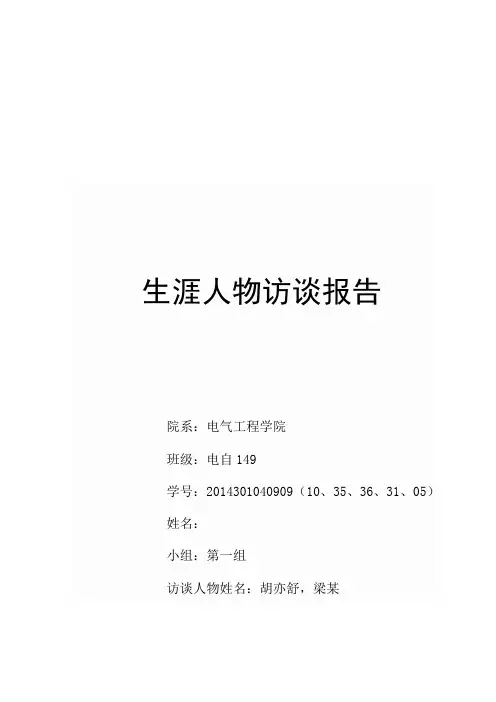 生涯人物访谈报告

院系：电气工程学院

班级：电自149

学号：2014301040909（10、35、36、31、05）

姓名：

小组：第一组

访谈人物姓名：胡亦舒，梁某